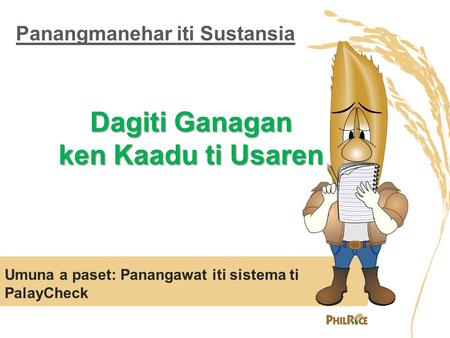 Panangmanehar iti Sustansia

Dagiti Ganagan ken Kaadu ti Usaren

Umuna a paset: Panangawat iti sistema ti PalayCheck

PHILRICE